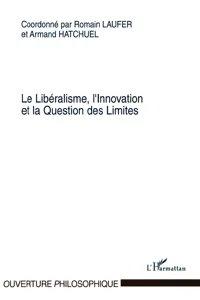 Coordonné par Romain LAUFER
et Armand HATCHUEL

Le Libéralisme, l'Innovation
et la Question des Limites

L'Harmattan

OUVERTURE PHILOSOPHIQUE